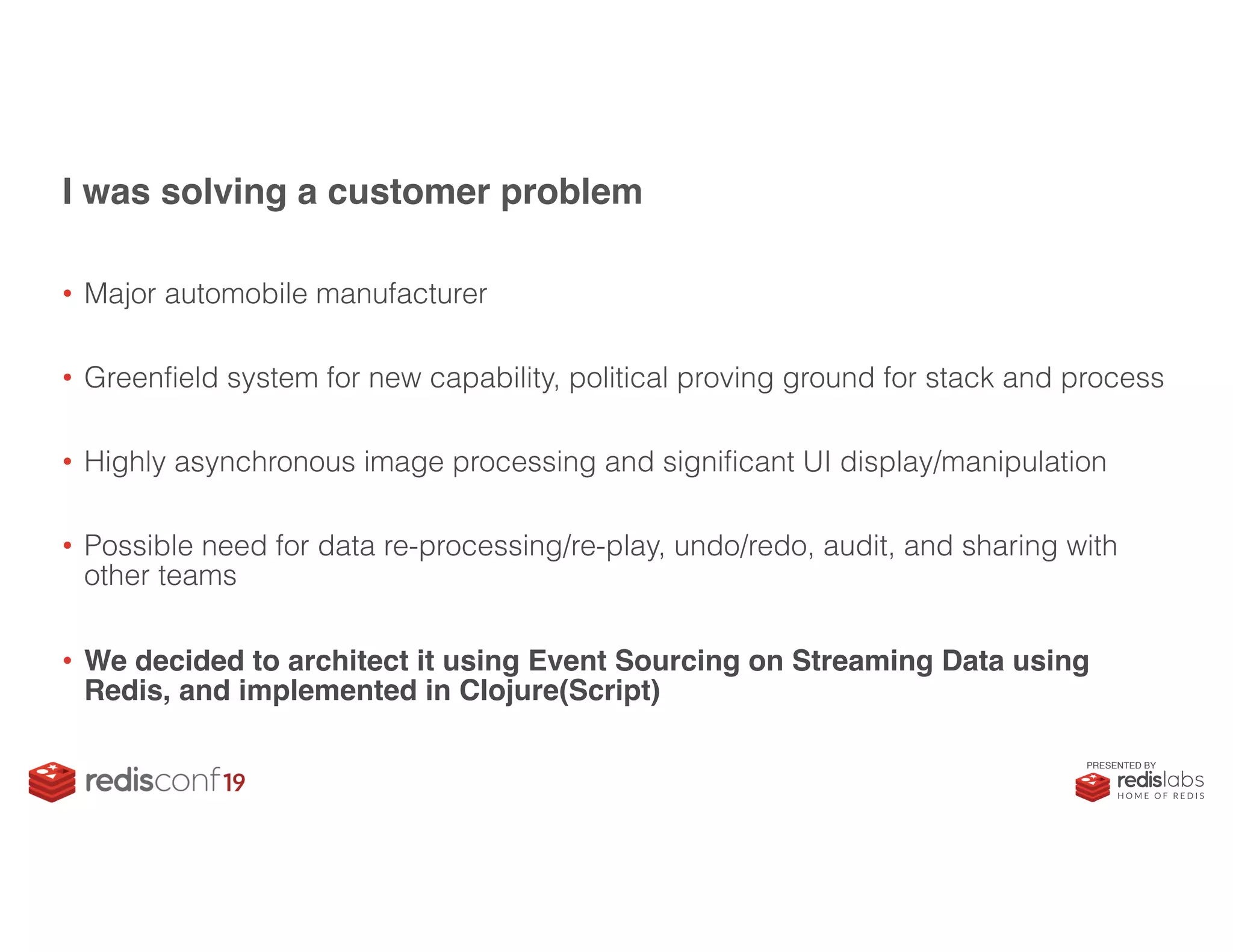 I was solving a customer problem

• Major automobile manufacturer

• Greenfield system for new capability, political proving ground for stack and process

• Highly asynchronous image processing and significant UI display/manipulation

• Possible need for data re-processing/re-play, undo/redo, audit, and sharing with other teams

• We decided to architect it using Event Sourcing on Streaming Data using Redis, and implemented in Clojure(Script)

redisconf19

PRESENTED BY
redislabs
HOME OF REDIS